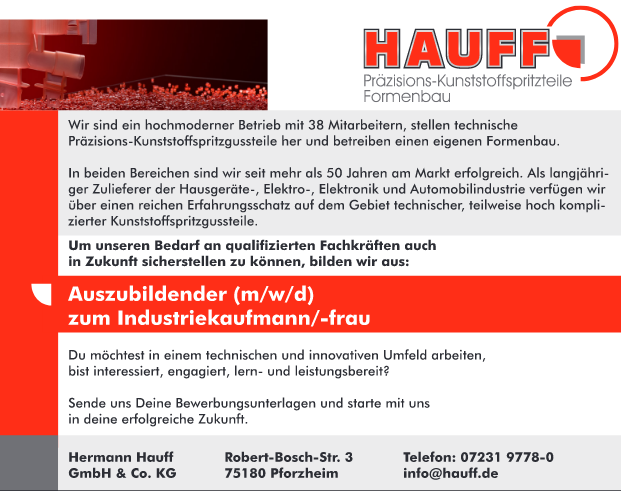 HAUFF
Präzisions-Kunststoffspritzteile
Formenbau

Wir sind ein hochmoderner Betrieb mit 38 Mitarbeitern, stellen technische Präzisions-Kunststoffspritzgussteile her und betreiben einen eigenen Formenbau.

In beiden Bereichen sind wir seit mehr als 50 Jahren am Markt erfolgreich. Als langjähriger Zulieferer der Hausgeräte-, Elektro-, Elektronik und Automobilindustrie verfügen wir über einen reichen Erfahrungsschatz auf dem Gebiet technischer, teilweise hoch komplizierter Kunststoffspritzgussteile.

Um unseren Bedarf an qualifizierten Fachkräften auch in Zukunft sicherstellen zu können, bilden wir aus:

Auszubildender (m/w/d)
zum Industriekaufmann/-frau

Du möchtest in einem technischen und innovativen Umfeld arbeiten, bist interessiert, engagiert, lern- und leistungsbereit?

Sende uns Deine Bewerbungsunterlagen und starte mit uns in deine erfolgreiche Zukunft.

Hermann Hauff
GmbH & Co. KG

Robert-Bosch-Str. 3
75180 Pforzheim

Telefon: 07231 9778-0
info@hauff.de